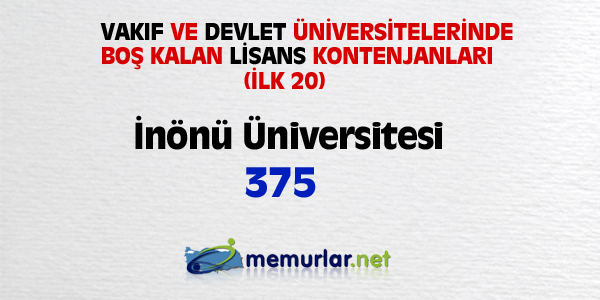 VAKIF VE DEVLET ÜNİVERSİTELERİNDE BOŞ KALAN LİSANS KONTENJANLARI (İLK 20)

İnönü Üniversitesi

375

memurlar.net